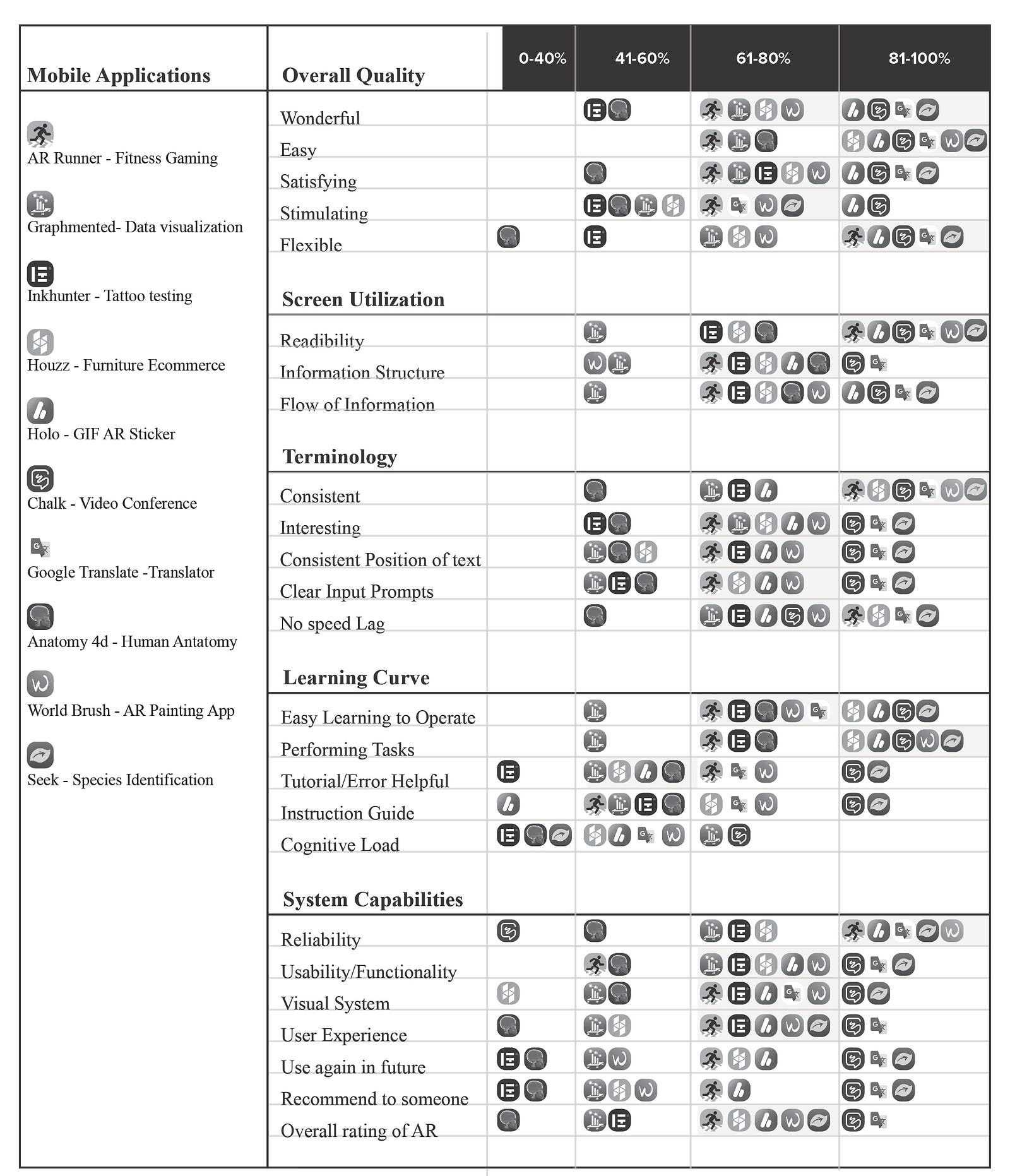 Mobile Applications

AR Runner - Fitness Gaming

Graphmented- Data visualization

Inkhunter - Tattoo testing

Houzz - Furniture Ecommerce

Holo - GIF AR Sticker

Chalk - Video Conference

Google Translate -Translator

Anatomy 4d - Human Antatomy

World Brush - AR Painting App

Seek - Species Identification

| Overall Quality | 0-40% | 41-60% | 61-80% | 81-100% |
|---|---|---|---|---|
| Wonderful | | | | |
| Easy | | | | |
| Satisfying | | | | |
| Stimulating | | | | |
| Flexible | | | | |
| **Screen Utilization** | | | | |
| Readibility | | | | |
| Information Structure | | | | |
| Flow of Information | | | | |
| **Terminology** | | | | |
| Consistent | | | | |
| Interesting | | | | |
| Consistent Position of text | | | | |
| Clear Input Prompts | | | | |
| No speed Lag | | | | |
| **Learning Curve** | | | | |
| Easy Learning to Operate | | | | |
| Performing Tasks | | | | |
| Tutorial/Error Helpful | | | | |
| Instruction Guide | | | | |
| Cognitive Load | | | | |
| **System Capabilities** | | | | |
| Reliability | | | | |
| Usability/Functionality | | | | |
| Visual System | | | | |
| User Experience | | | | |
| Use again in future | | | | |
| Recommend to someone | | | | |
| Overall rating of AR | | | | |